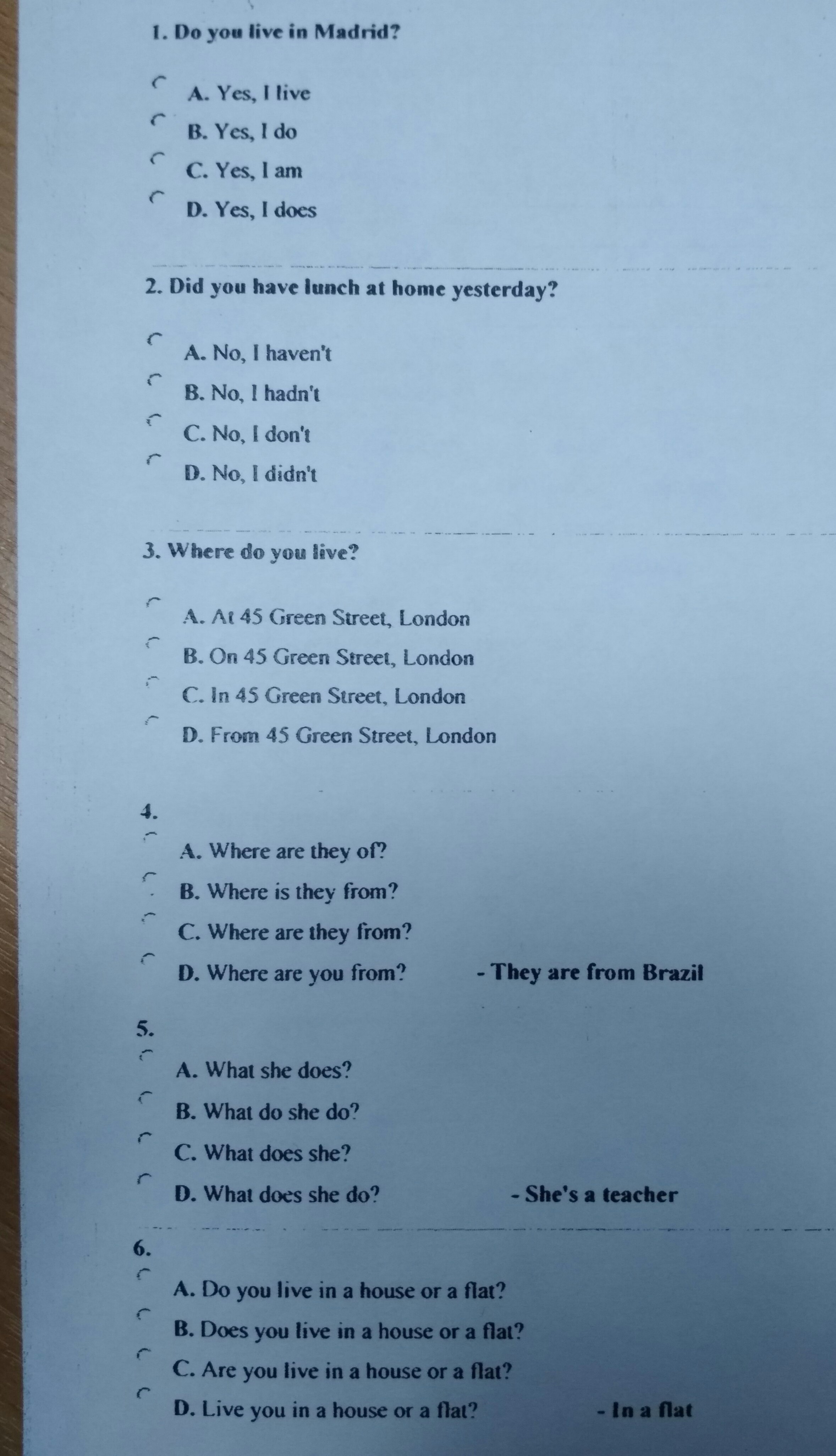 1. Do you live in Madrid?

A. Yes, I live
B. Yes, I do
C. Yes, I am
D. Yes, I does

2. Did you have lunch at home yesterday?

A. No, I haven't
B. No, I hadn't
C. No, I don't
D. No, I didn't

3. Where do you live?

A. At 45 Green Street, London
B. On 45 Green Street, London
C. In 45 Green Street, London
D. From 45 Green Street, London

4.

A. Where are they of?
B. Where is they from?
C. Where are they from?
D. Where are you from? - They are from Brazil

5.

A. What she does?
B. What do she do?
C. What does she?
D. What does she do? - She's a teacher

6.

A. Do you live in a house or a flat?
B. Does you live in a house or a flat?
C. Are you live in a house or a flat?
D. Live you in a house or a flat? - In a flat